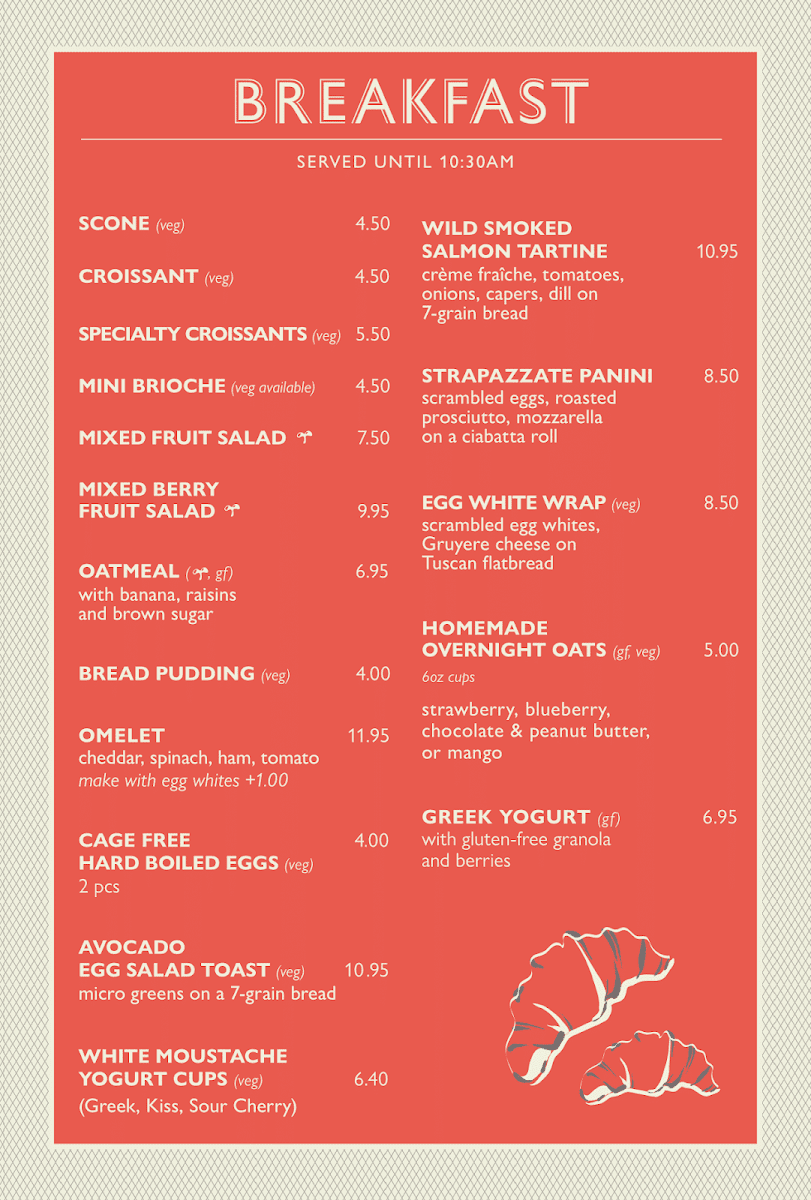 BREAKFAST

SERVED UNTIL 10:30AM

SCONE (veg) 4.50

CROISSANT (veg) 4.50

SPECIALTY CROISSANTS (veg) 5.50

MINI BRIOCHE (veg available) 4.50

MIXED FRUIT SALAD 7.50

MIXED BERRY FRUIT SALAD 9.95

OATMEAL (, gf) 6.95
with banana, raisins and brown sugar

BREAD PUDDING (veg) 4.00

OMELET 11.95
cheddar, spinach, ham, tomato
make with egg whites +1.00

CAGE FREE HARD BOILED EGGS (veg) 4.00
2 pcs

AVOCADO EGG SALAD TOAST (veg) 10.95
micro greens on a 7-grain bread

WHITE MOUSTACHE YOGURT CUPS (veg) 6.40
(Greek, Kiss, Sour Cherry)

WILD SMOKED SALMON TARTINE 10.95
crème fraîche, tomatoes, onions, capers, dill on 7-grain bread

STRAPAZZATE PANINI 8.50
scrambled eggs, roasted prosciutto, mozzarella on a ciabatta roll

EGG WHITE WRAP (veg) 8.50
scrambled egg whites, Gruyere cheese on Tuscan flatbread

HOMEMADE OVERNIGHT OATS (gf, veg) 5.00
6oz cups

strawberry, blueberry, chocolate & peanut butter, or mango

GREEK YOGURT (gf) 6.95
with gluten-free granola and berries